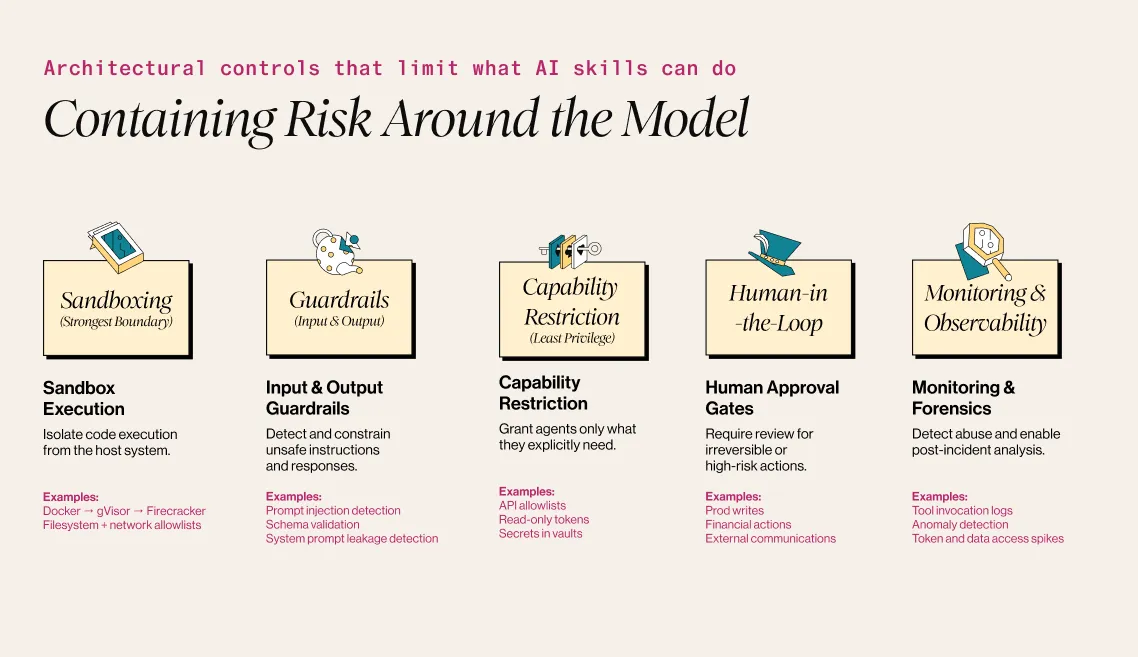 Architectural controls that limit what AI skills can do

Containing Risk Around the Model

Sandboxing
(Strongest Boundary)

Sandbox Execution

Isolate code execution from the host system.

Examples:
Docker → gVisor → Firecracker
Filesystem + network allowlists

Guardrails
(Input & Output)

Input & Output Guardrails

Detect and constrain unsafe instructions and responses.

Examples:
Prompt injection detection
Schema validation
System prompt leakage detection

Capability Restriction
(Least Privilege)

Capability Restriction

Grant agents only what they explicitly need.

Examples:
API allowlists
Read-only tokens
Secrets in vaults

Human-in-the-Loop

Human Approval Gates

Require review for irreversible or high-risk actions.

Examples:
Prod writes
Financial actions
External communications

Monitoring & Observability

Monitoring & Forensics

Detect abuse and enable post-incident analysis.

Examples:
Tool invocation logs
Anomaly detection
Token and data access spikes